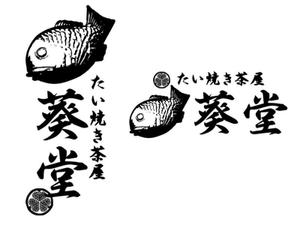 たい焼き茶屋
葵堂

たい焼き茶屋
葵堂